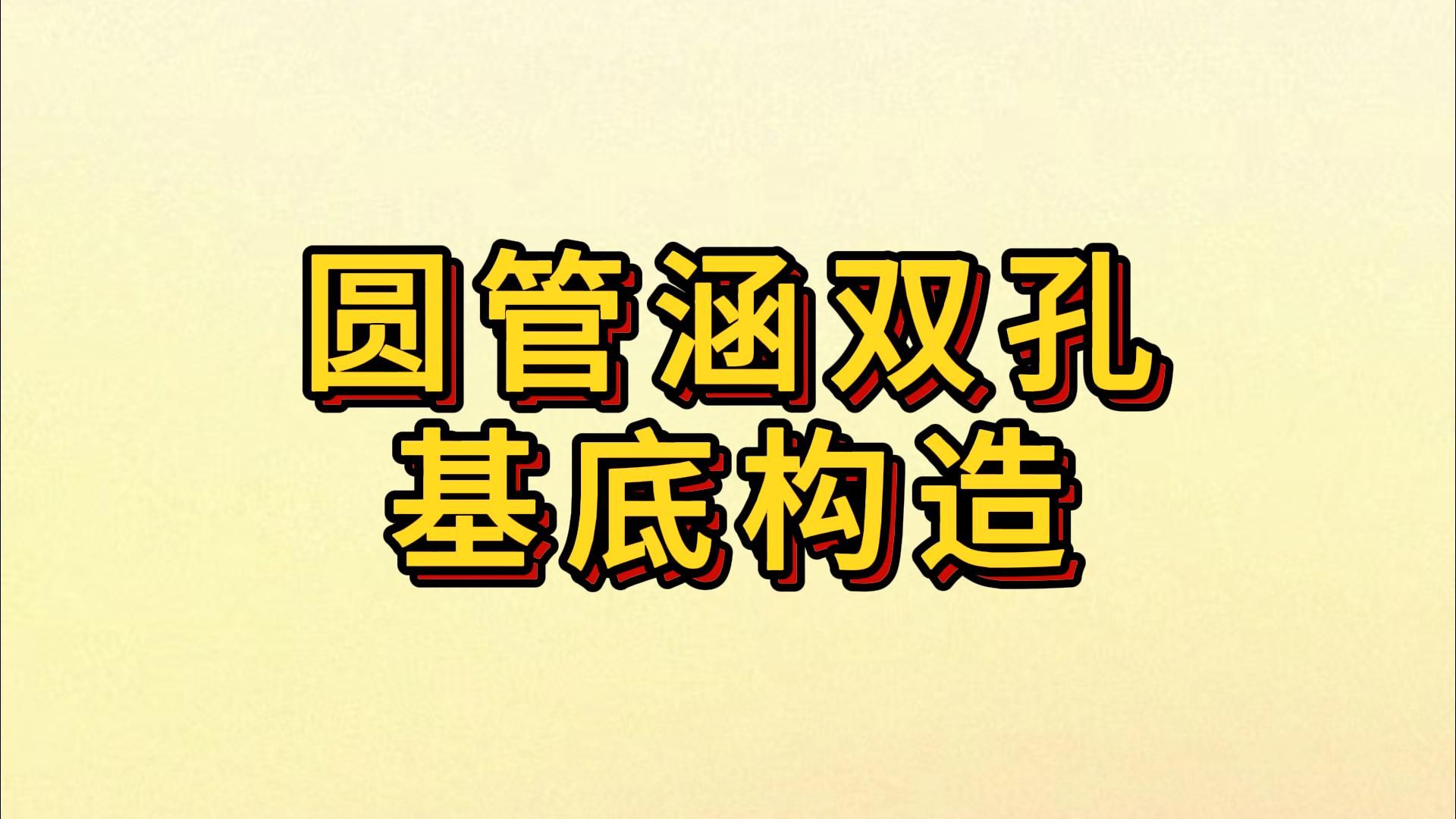 圆管涵双孔
基底构造